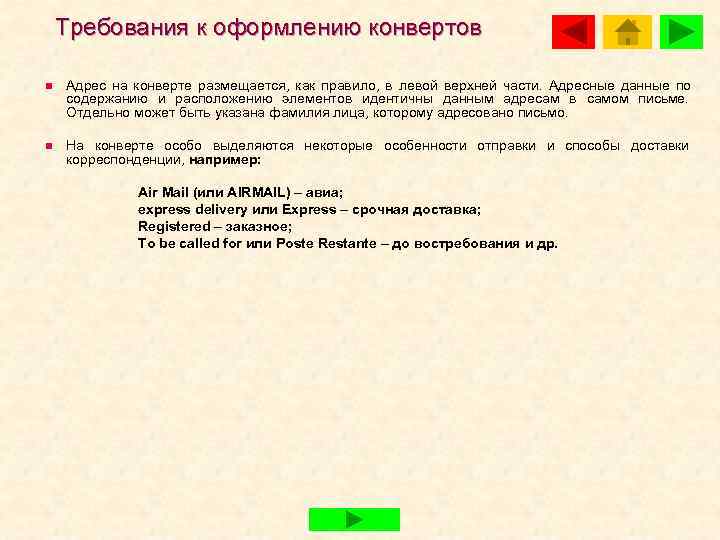 Требования к оформлению конвертов

Адрес на конверте размещается, как правило, в левой верхней части. Адресные данные по содержанию и расположению элементов идентичны данным адресам в самом письме. Отдельно может быть указана фамилия лица, которому адресовано письмо.

На конверте особо выделяются некоторые особенности отправки и способы доставки корреспонденции, например:

Air Mail (или AIRMAIL) – авиа;
express delivery или Express – срочная доставка;
Registered – заказное;
To be called for или Poste Restante – до востребования и др.